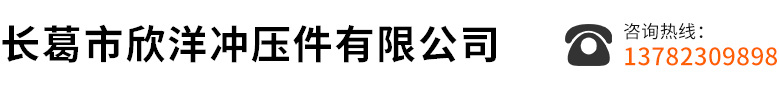 长葛市欣洋冲压件有限公司

咨询热线：
13782309898